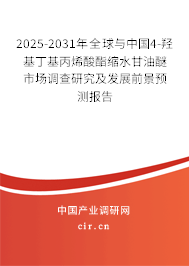 2025-2031年全球与中国4-羟基丁基丙烯酸酯缩水甘油醚市场调查研究及发展前景预测报告

中国产业调研网

cir.cn